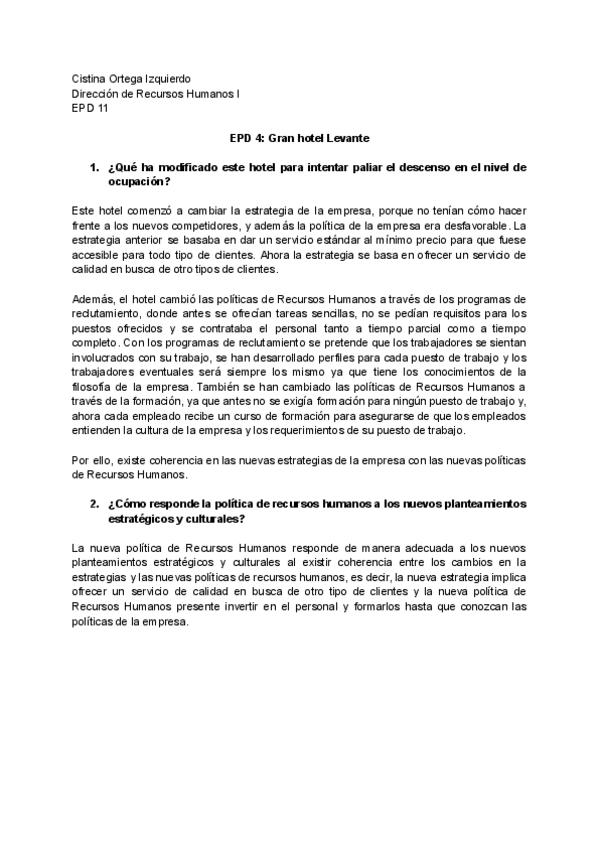 Cistina Ortega Izquierdo
Dirección de Recursos Humanos I
EPD 11

EPD 4: Gran hotel Levante

1. ¿Qué ha modificado este hotel para intentar paliar el descenso en el nivel de ocupación?

Este hotel comenzó a cambiar la estrategia de la empresa, porque no tenían cómo hacer frente a los nuevos competidores, y además la política de la empresa era desfavorable. La estrategia anterior se basaba en dar un servicio estándar al mínimo precio para que fuese accesible para todo tipo de clientes. Ahora la estrategia se basa en ofrecer un servicio de calidad en busca de otro tipos de clientes.

Además, el hotel cambió las políticas de Recursos Humanos a través de los programas de reclutamiento, donde antes se ofrecían tareas sencillas, no se pedían requisitos para los puestos ofrecidos y se contrataba el personal tanto a tiempo parcial como a tiempo completo. Con los programas de reclutamiento se pretende que los trabajadores se sientan involucrados con su trabajo, se han desarrollado perfiles para cada puesto de trabajo y los trabajadores eventuales será siempre los mismo ya que tiene los conocimientos de la filosofía de la empresa. También se han cambiado las políticas de Recursos Humanos a través de la formación, ya que antes no se exigía formación para ningún puesto de trabajo y, ahora cada empleado recibe un curso de formación para asegurarse de que los empleados entienden la cultura de la empresa y los requerimientos de su puesto de trabajo.

Por ello, existe coherencia en las nuevas estrategias de la empresa con las nuevas políticas de Recursos Humanos.

2. ¿Cómo responde la política de recursos humanos a los nuevos planteamientos estratégicos y culturales?

La nueva política de Recursos Humanos responde de manera adecuada a los nuevos planteamientos estratégicos y culturales al existir coherencia entre los cambios en la estrategias y las nuevas políticas de recursos humanos, es decir, la nueva estrategia implica ofrecer un servicio de calidad en busca de otro tipo de clientes y la nueva política de Recursos Humanos presente invertir en el personal y formarlos hasta que conozcan las políticas de la empresa.